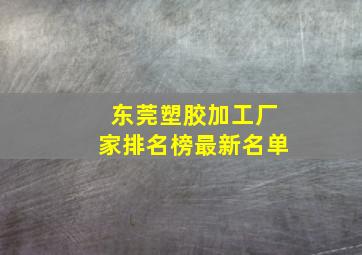 东莞塑胶加工厂家排名榜最新名单